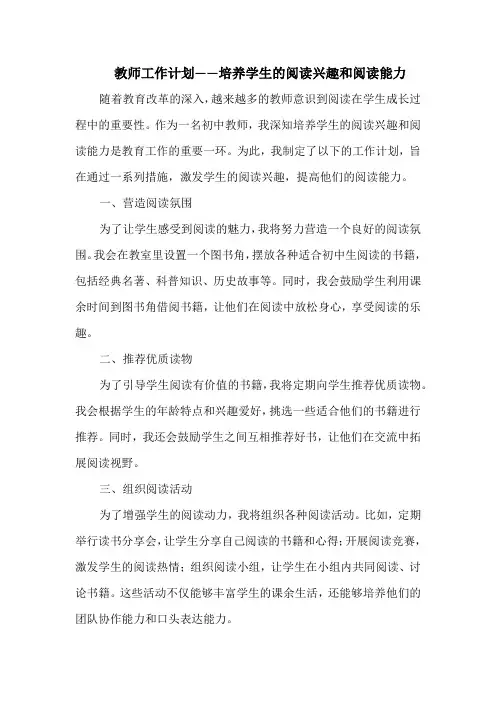 教师工作计划——培养学生的阅读兴趣和阅读能力

随着教育改革的深入，越来越多的教师意识到阅读在学生成长过程中的重要性。作为一名初中教师，我深知培养学生的阅读兴趣和阅读能力是教育工作的重要一环。为此，我制定了以下的工作计划，旨在通过一系列措施，激发学生的阅读兴趣，提高他们的阅读能力。

一、营造阅读氛围

为了让学生感受到阅读的魅力，我将努力营造一个良好的阅读氛围。我会在教室里设置一个图书角，摆放各种适合初中生阅读的书籍，包括经典名著、科普知识、历史故事等。同时，我会鼓励学生利用课余时间到图书角借阅书籍，让他们在阅读中放松身心，享受阅读的乐趣。

二、推荐优质读物

为了引导学生阅读有价值的书籍，我将定期向学生推荐优质读物。我会根据学生的年龄特点和兴趣爱好，挑选一些适合他们的书籍进行推荐。同时，我还会鼓励学生之间互相推荐好书，让他们在交流中拓展阅读视野。

三、组织阅读活动

为了增强学生的阅读动力，我将组织各种阅读活动。比如，定期举行读书分享会，让学生分享自己阅读的书籍和心得；开展阅读竞赛，激发学生的阅读热情；组织阅读小组，让学生在小组内共同阅读、讨论书籍。这些活动不仅能够丰富学生的课余生活，还能够培养他们的团队协作能力和口头表达能力。